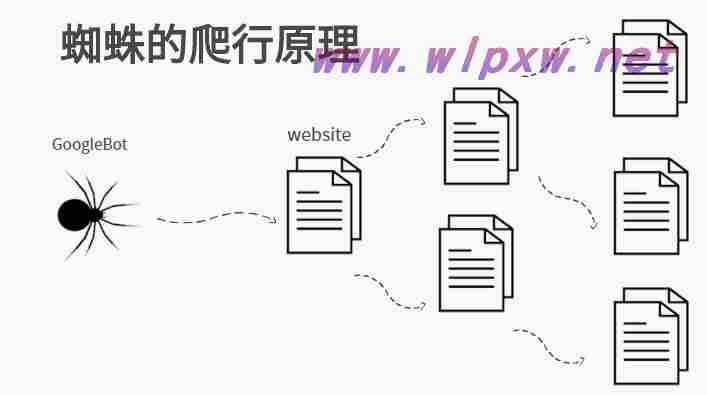 蜘蛛的爬行原理

www.wlpxw.net

GoogleBot

website